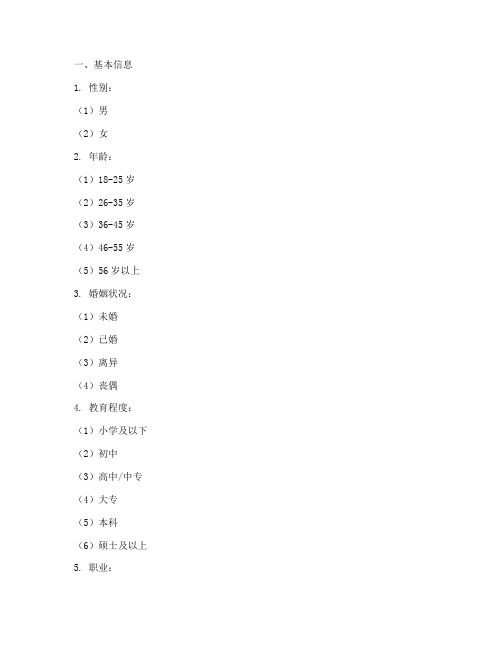 一、基本信息

1. 性别：

（1）男

（2）女

2. 年龄：

（1）18-25 岁

（2）26-35 岁

（3）36-45 岁

（4）46-55 岁

（5）56 岁以上

3. 婚姻状况：

（1）未婚

（2）已婚

（3）离异

（4）丧偶

4. 教育程度：

（1）小学及以下

（2）初中

（3）高中/中专

（4）大专

（5）本科

（6）硕士及以上

5. 职业：